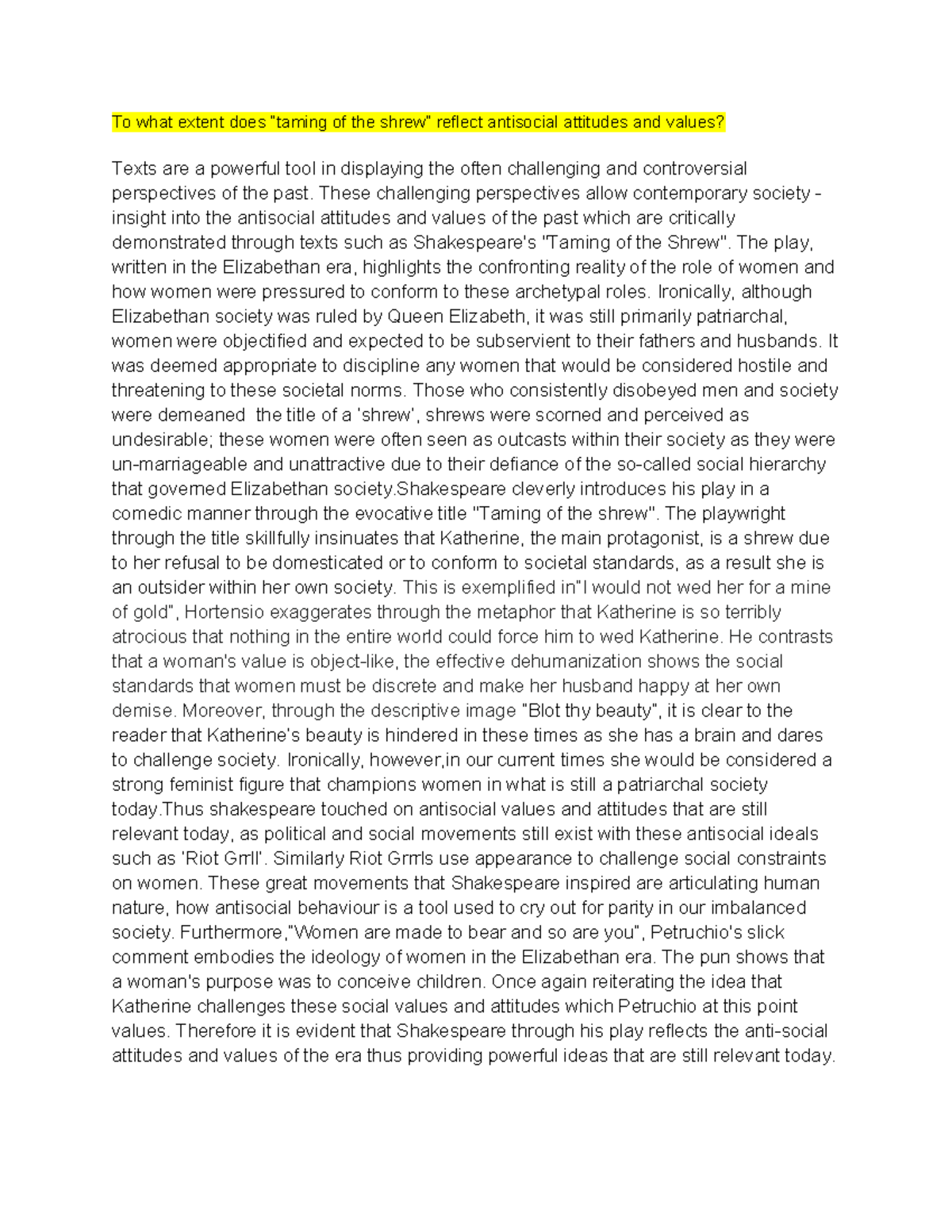 To what extent does "taming of the shrew" reflect antisocial attitudes and values?

Texts are a powerful tool in displaying the often challenging and controversial perspectives of the past. These challenging perspectives allow contemporary society - insight into the antisocial attitudes and values of the past which are critically demonstrated through texts such as Shakespeare's "Taming of the Shrew". The play, written in the Elizabethan era, highlights the confronting reality of the role of women and how women were pressured to conform to these archetypal roles. Ironically, although Elizabethan society was ruled by Queen Elizabeth, it was still primarily patriarchal, women were objectified and expected to be subservient to their fathers and husbands. It was deemed appropriate to discipline any women that would be considered hostile and threatening to these societal norms. Those who consistently disobeyed men and society were demeaned  the title of a 'shrew', shrews were scorned and perceived as undesirable; these women were often seen as outcasts within their society as they were un-marriageable and unattractive due to their defiance of the so-called social hierarchy that governed Elizabethan society.Shakespeare cleverly introduces his play in a comedic manner through the evocative title "Taming of the shrew". The playwright through the title skillfully insinuates that Katherine, the main protagonist, is a shrew due to her refusal to be domesticated or to conform to societal standards, as a result she is an outsider within her own society. This is exemplified in"I would not wed her for a mine of gold", Hortensio exaggerates through the metaphor that Katherine is so terribly atrocious that nothing in the entire world could force him to wed Katherine. He contrasts that a woman's value is object-like, the effective dehumanization shows the social standards that women must be discrete and make her husband happy at her own demise. Moreover, through the descriptive image "Blot thy beauty", it is clear to the reader that Katherine's beauty is hindered in these times as she has a brain and dares to challenge society. Ironically, however,in our current times she would be considered a strong feminist figure that champions women in what is still a patriarchal society today.Thus shakespeare touched on antisocial values and attitudes that are still relevant today, as political and social movements still exist with these antisocial ideals such as 'Riot Grrll'. Similarly Riot Grrrls use appearance to challenge social constraints on women. These great movements that Shakespeare inspired are articulating human nature, how antisocial behaviour is a tool used to cry out for parity in our imbalanced society. Furthermore,"Women are made to bear and so are you", Petruchio's slick comment embodies the ideology of women in the Elizabethan era. The pun shows that a woman's purpose was to conceive children. Once again reiterating the idea that Katherine challenges these social values and attitudes which Petruchio at this point values. Therefore it is evident that Shakespeare through his play reflects the anti-social attitudes and values of the era thus providing powerful ideas that are still relevant today.